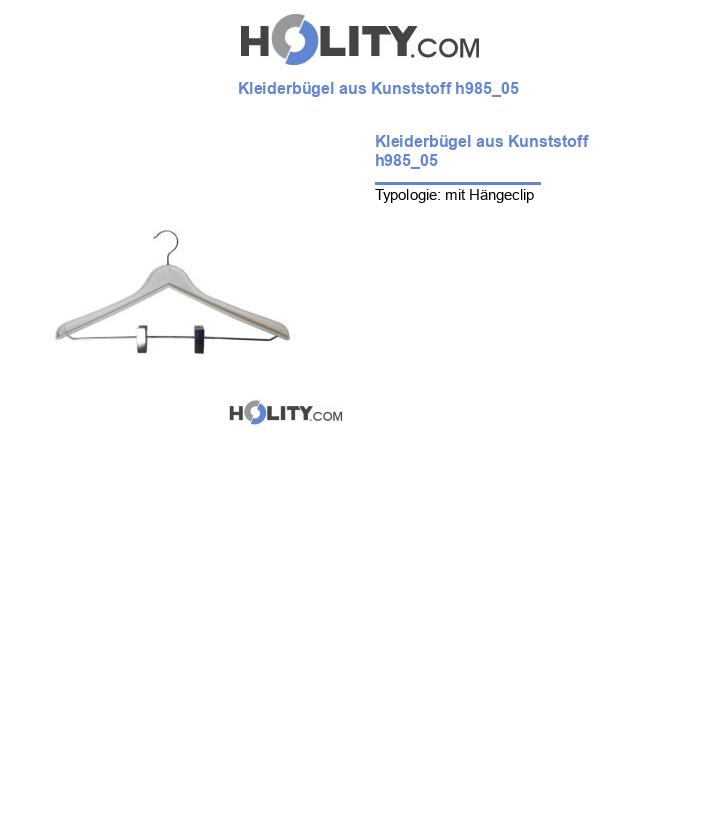 HOLITY.COM

Kleiderbügel aus Kunststoff h985_05

Kleiderbügel aus Kunststoff h985_05

Typologie: mit Hängeclip

HOLITY.COM